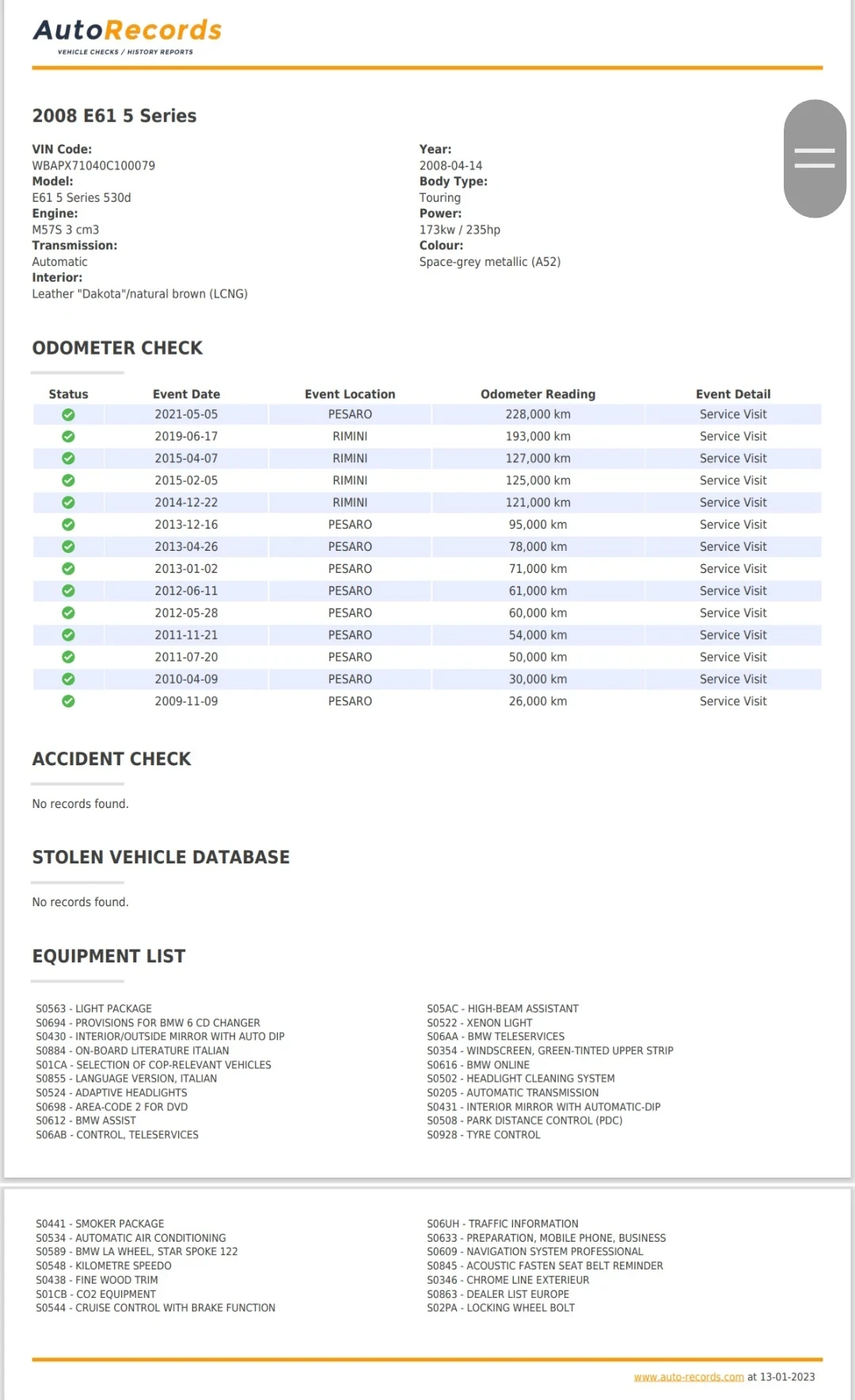 AutoRecords
VEHICLE CHECKS / HISTORY REPORTS

2008 E61 5 Series

VIN Code:
WBAPX71040C100079
Model:
E61 5 Series 530d
Engine:
M57S 3 cm3
Transmission:
Automatic
Interior:
Leather "Dakota"/natural brown (LCNG)

Year:
2008-04-14
Body Type:
Touring
Power:
173kw / 235hp
Colour:
Space-grey metallic (A52)

ODOMETER CHECK

| Status | Event Date | Event Location | Odometer Reading | Event Detail |
|---|---|---|---|---|
| | 2021-05-05 | PESARO | 228,000 km | Service Visit |
| | 2019-06-17 | RIMINI | 193,000 km | Service Visit |
| | 2015-04-07 | RIMINI | 127,000 km | Service Visit |
| | 2015-02-05 | RIMINI | 125,000 km | Service Visit |
| | 2014-12-22 | RIMINI | 121,000 km | Service Visit |
| | 2013-12-16 | PESARO | 95,000 km | Service Visit |
| | 2013-04-26 | PESARO | 78,000 km | Service Visit |
| | 2013-01-02 | PESARO | 71,000 km | Service Visit |
| | 2012-06-11 | PESARO | 61,000 km | Service Visit |
| | 2012-05-28 | PESARO | 60,000 km | Service Visit |
| | 2011-11-21 | PESARO | 54,000 km | Service Visit |
| | 2011-07-20 | PESARO | 50,000 km | Service Visit |
| | 2010-04-09 | PESARO | 30,000 km | Service Visit |
| | 2009-11-09 | PESARO | 26,000 km | Service Visit |

ACCIDENT CHECK

No records found.

STOLEN VEHICLE DATABASE

No records found.

EQUIPMENT LIST

S0563 - LIGHT PACKAGE
S0694 - PROVISIONS FOR BMW 6 CD CHANGER
S0430 - INTERIOR/OUTSIDE MIRROR WITH AUTO DIP
S0884 - ON-BOARD LITERATURE ITALIAN
S01CA - SELECTION OF COP-RELEVANT VEHICLES
S0855 - LANGUAGE VERSION, ITALIAN
S0524 - ADAPTIVE HEADLIGHTS
S0698 - AREA-CODE 2 FOR DVD
S0612 - BMW ASSIST
S06AB - CONTROL, TELESERVICES

S05AC - HIGH-BEAM ASSISTANT
S0522 - XENON LIGHT
S06AA - BMW TELESERVICES
S0354 - WINDSCREEN, GREEN-TINTED UPPER STRIP
S0616 - BMW ONLINE
S0502 - HEADLIGHT CLEANING SYSTEM
S0205 - AUTOMATIC TRANSMISSION
S0431 - INTERIOR MIRROR WITH AUTOMATIC-DIP
S0508 - PARK DISTANCE CONTROL (PDC)
S0928 - TYRE CONTROL

S0441 - SMOKER PACKAGE
S0534 - AUTOMATIC AIR CONDITIONING
S0589 - BMW LA WHEEL, STAR SPOKE 122
S0548 - KILOMETRE SPEEDO
S0438 - FINE WOOD TRIM
S01CB - CO2 EQUIPMENT
S0544 - CRUISE CONTROL WITH BRAKE FUNCTION

S06UH - TRAFFIC INFORMATION
S0633 - PREPARATION, MOBILE PHONE, BUSINESS
S0609 - NAVIGATION SYSTEM PROFESSIONAL
S0845 - ACOUSTIC FASTEN SEAT BELT REMINDER
S0346 - CHROME LINE EXTERIEUR
S0863 - DEALER LIST EUROPE
S02PA - LOCKING WHEEL BOLT

www.auto-records.com at 13-01-2023